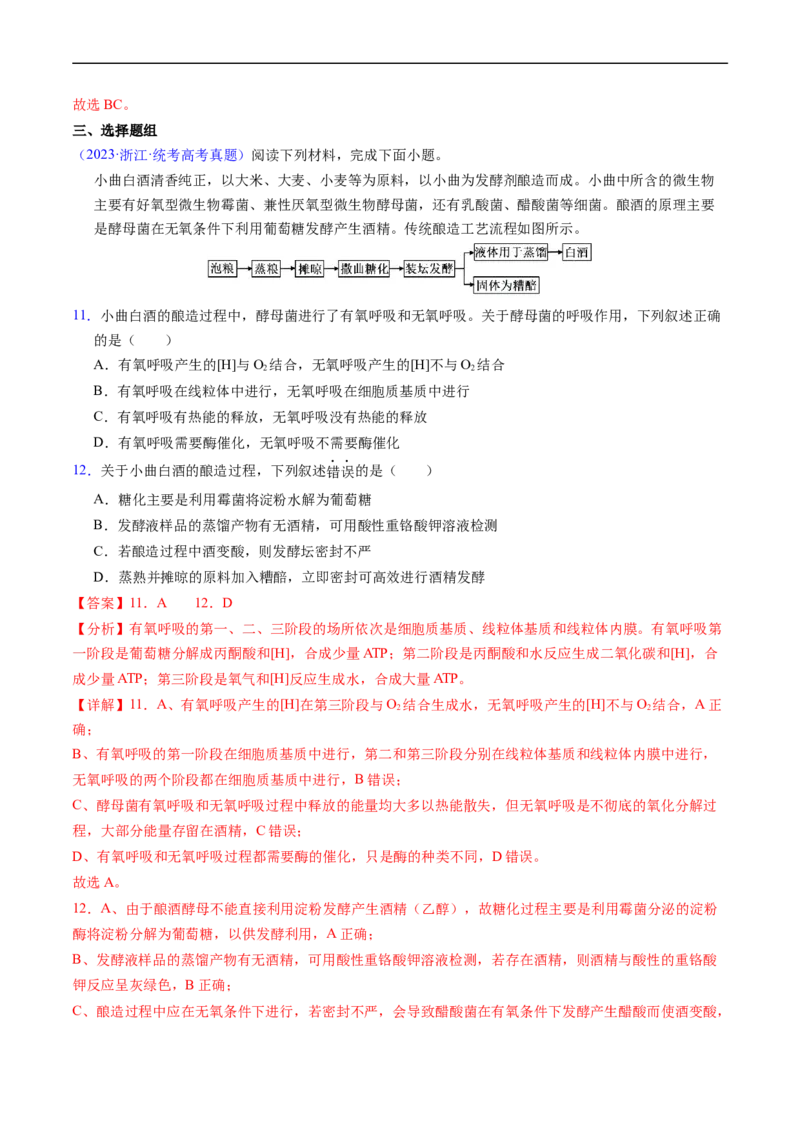 故选BC。

三、选择题组

（2023·浙江·统考高考真题）阅读下列材料，完成下面小题。

小曲白酒清香纯正，以大米、大麦、小麦等为原料，以小曲为发酵剂酿造而成。小曲中所含的微生物主要有好氧型微生物霉菌、兼性厌氧型微生物酵母菌，还有乳酸菌、醋酸菌等细菌。酿酒的原理主要是酵母菌在无氧条件下利用葡萄糖发酵产生酒精。传统酿造工艺流程如图所示。

泡粮 蒸粮 摊晾 撒曲糖化 装坛发酵 液体用于蒸馏 白酒 固体为糟醅

11．小曲白酒的酿造过程中，酵母菌进行了有氧呼吸和无氧呼吸。关于酵母菌的呼吸作用，下列叙述正确的是（　　）

A．有氧呼吸产生的[H]与$O_2$结合，无氧呼吸产生的[H]不与$O_2$结合

B．有氧呼吸在线粒体中进行，无氧呼吸在细胞质基质中进行

C．有氧呼吸有热能的释放，无氧呼吸没有热能的释放

D．有氧呼吸需要酶催化，无氧呼吸不需要酶催化

12．关于小曲白酒的酿造过程，下列叙述错误的是（　　）

A．糖化主要是利用霉菌将淀粉水解为葡萄糖

B．发酵液样品的蒸馏产物有无酒精，可用酸性重铬酸钾溶液检测

C．若酿造过程中酒变酸，则发酵坛密封不严

D．蒸熟并摊晾的原料加入糟醅，立即密封可高效进行酒精发酵

【答案】11．A　12．D

【分析】有氧呼吸的第一、二、三阶段的场所依次是细胞质基质、线粒体基质和线粒体内膜。有氧呼吸第一阶段是葡萄糖分解成丙酮酸和[H]，合成少量ATP；第二阶段是丙酮酸和水反应生成二氧化碳和[H]，合成少量ATP；第三阶段是氧气和[H]反应生成水，合成大量ATP。

【详解】11．A、有氧呼吸产生的[H]在第三阶段与$O_2$结合生成水，无氧呼吸产生的[H]不与$O_2$结合，A正确；

B、有氧呼吸的第一阶段在细胞质基质中进行，第二和第三阶段分别在线粒体基质和线粒体内膜中进行，无氧呼吸的两个阶段都在细胞质基质中进行，B错误；

C、酵母菌有氧呼吸和无氧呼吸过程中释放的能量均大多以热能散失，但无氧呼吸是不彻底的氧化分解过程，大部分能量存留在酒精，C错误；

D、有氧呼吸和无氧呼吸过程都需要酶的催化，只是酶的种类不同，D错误。

故选A。

12．A、由于酿酒酵母不能直接利用淀粉发酵产生酒精（乙醇），故糖化过程主要是利用霉菌分泌的淀粉酶将淀粉分解为葡萄糖，以供发酵利用，A正确；

B、发酵液样品的蒸馏产物有无酒精，可用酸性重铬酸钾溶液检测，若存在酒精，则酒精与酸性的重铬酸钾反应呈灰绿色，B正确；

C、酿造过程中应在无氧条件下进行，若密封不严，会导致醋酸菌在有氧条件下发酵产生醋酸而使酒变酸，